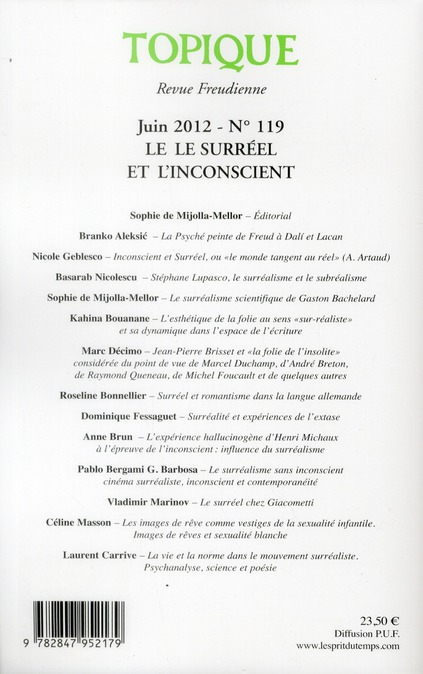 TOPIQUE

Revue Freudienne

Juin 2012 - N° 119
LE LE SURRÉEL
ET L'INCONSCIENT

Sophie de Mijolla-Mellor – Éditorial

Branko Aleksić – La Psyché peinte de Freud à Dalí et Lacan

Nicole Geblesco – Inconscient et Surréel, ou «le monde tangent au réel» (A. Artaud)

Basarab Nicolescu – Stéphane Lupasco, le surréalisme et le subréalisme

Sophie de Mijolla-Mellor – Le surréalisme scientifique de Gaston Bachelard

Kahina Bouanane – L'esthétique de la folie au sens «sur-réaliste» et sa dynamique dans l'espace de l'écriture

Marc Décimo – Jean-Pierre Brisset et «la folie de l'insolite» considérée du point de vue de Marcel Duchamp, d'André Breton, de Raymond Queneau, de Michel Foucault et de quelques autres

Roseline Bonnellier – Surréel et romantisme dans la langue allemande

Dominique Fessaguet – Surréalité et expériences de l'extase

Anne Brun – L'expérience hallucinogène d'Henri Michaux à l'épreuve de l'inconscient : influence du surréalisme

Pablo Bergami G. Barbosa – Le surréalisme sans inconscient cinéma surréaliste, inconscient et contemporanéité

Vladimir Marinov – Le surréel chez Giacometti

Céline Masson – Les images de rêve comme vestiges de la sexualité infantile. Images de rêves et sexualité blanche

Laurent Carrive – La vie et la norme dans le mouvement surréaliste. Psychanalyse, science et poésie

9 782847 952179

23,50 €
Diffusion P.U.F.
www.lespritdutemps.com